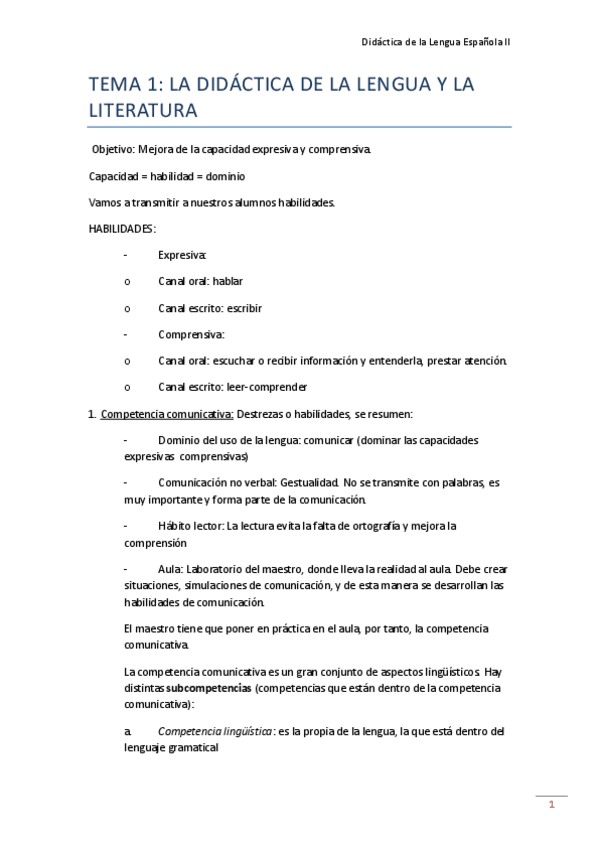 Didáctica de la Lengua Española II

TEMA 1: LA DIDÁCTICA DE LA LENGUA Y LA LITERATURA

Objetivo: Mejora de la capacidad expresiva y comprensiva.

Capacidad = habilidad = dominio

Vamos a transmitir a nuestros alumnos habilidades.

HABILIDADES:

- Expresiva:

o Canal oral: hablar

o Canal escrito: escribir

- Comprensiva:

o Canal oral: escuchar o recibir información y entenderla, prestar atención.

o Canal escrito: leer-comprender

1. Competencia comunicativa: Destrezas o habilidades, se resumen:

- Dominio del uso de la lengua: comunicar (dominar las capacidades expresivas comprensivas)

- Comunicación no verbal: Gestualidad. No se transmite con palabras, es muy importante y forma parte de la comunicación.

- Hábito lector: La lectura evita la falta de ortografía y mejora la comprensión

- Aula: Laboratorio del maestro, donde lleva la realidad al aula. Debe crear situaciones, simulaciones de comunicación, y de esta manera se desarrollan las habilidades de comunicación.

El maestro tiene que poner en práctica en el aula, por tanto, la competencia comunicativa.

La competencia comunicativa es un gran conjunto de aspectos lingüísticos. Hay distintas subcompetencias (competencias que están dentro de la competencia comunicativa):

a. Competencia lingüística: es la propia de la lengua, la que está dentro del lenguaje gramatical

1